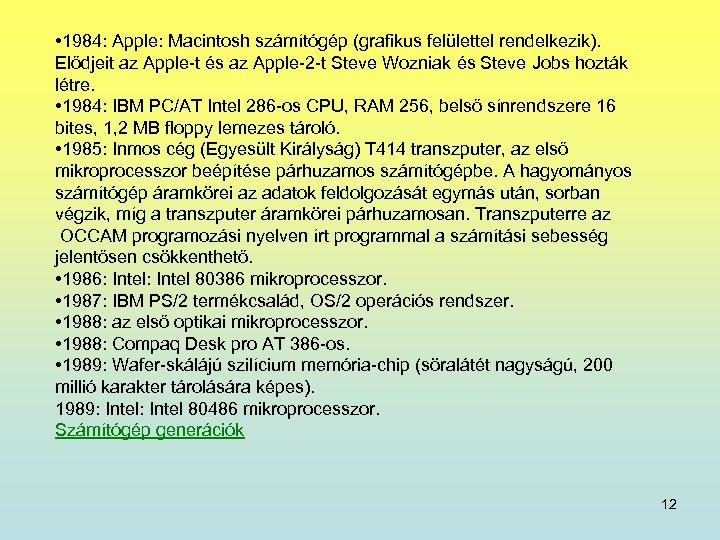 •1984: Apple: Macintosh számítógép (grafikus felülettel rendelkezik). Elődjeit az Apple-t és az Apple-2-t Steve Wozniak és Steve Jobs hozták létre.
•1984: IBM PC/AT Intel 286-os CPU, RAM 256, belső sínrendszere 16 bites, 1,2 MB floppy lemezes tároló.
•1985: Inmos cég (Egyesült Királyság) T414 transzputer, az első mikroprocesszor beépítése párhuzamos számítógépbe. A hagyományos számítógép áramkörei az adatok feldolgozását egymás után, sorban végzik, míg a transzputer áramkörei párhuzamosan. Transzputerre az OCCAM programozási nyelven írt programmal a számítási sebesség jelentősen csökkenthető.
•1986: Intel: Intel 80386 mikroprocesszor.
•1987: IBM PS/2 termékcsalád, OS/2 operációs rendszer.
•1988: az első optikai mikroprocesszor.
•1988: Compaq Desk pro AT 386-os.
•1989: Wafer-skálájú szilícium memória-chip (söralátét nagyságú, 200 millió karakter tárolására képes).
1989: Intel: Intel 80486 mikroprocesszor.
Számítógép generációk

12